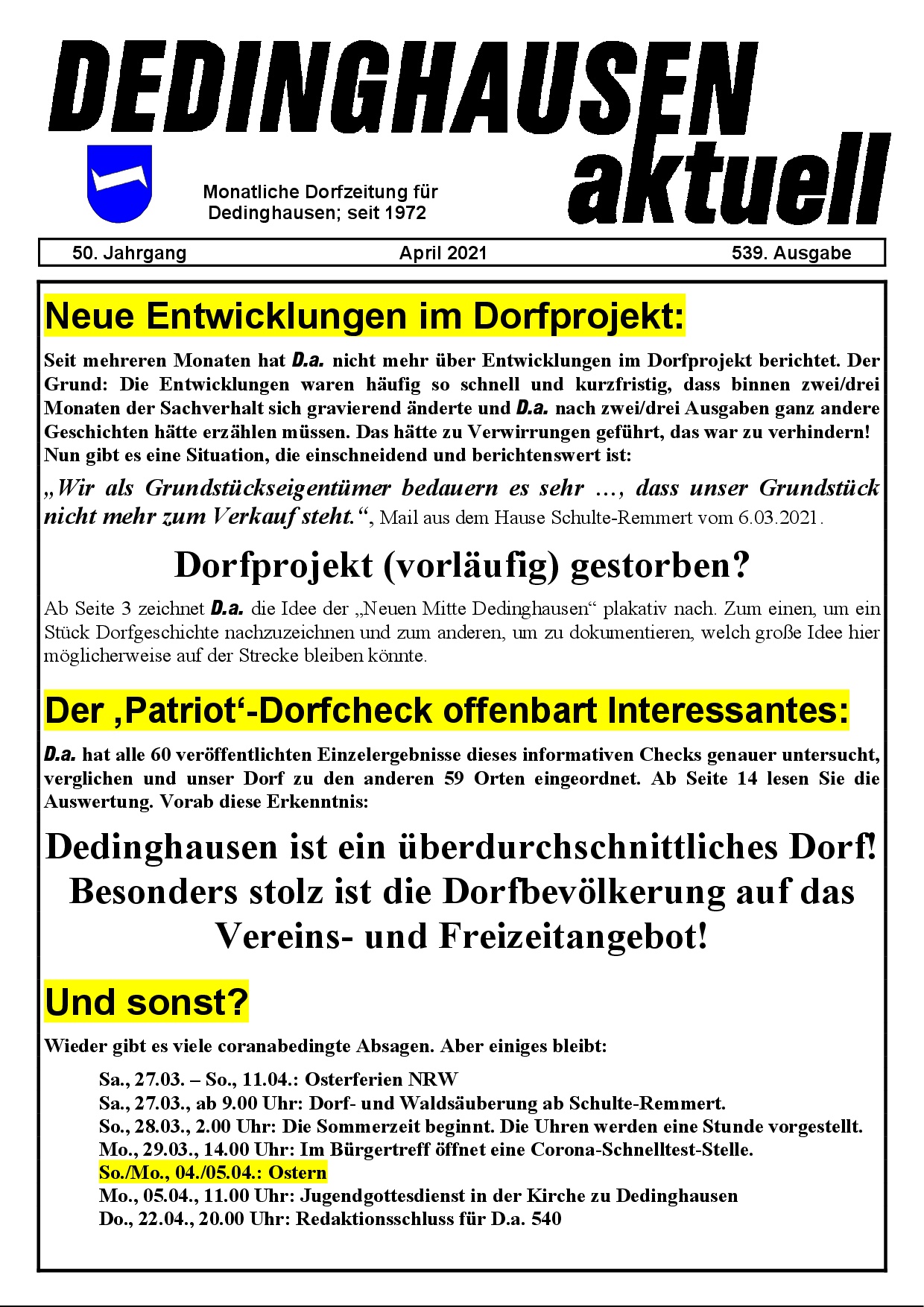 DEDINGHAUSEN aktuell

Monatliche Dorfzeitung für Dedinghausen; seit 1972

50. Jahrgang April 2021 539. Ausgabe

Neue Entwicklungen im Dorfprojekt:

Seit mehreren Monaten hat D.a. nicht mehr über Entwicklungen im Dorfprojekt berichtet. Der Grund: Die Entwicklungen waren häufig so schnell und kurzfristig, dass binnen zwei/drei Monaten der Sachverhalt sich gravierend änderte und D.a. nach zwei/drei Ausgaben ganz andere Geschichten hätte erzählen müssen. Das hätte zu Verwirrungen geführt, das war zu verhindern! Nun gibt es eine Situation, die einschneidend und berichtenswert ist:

„Wir als Grundstückseigentümer bedauern es sehr …, dass unser Grundstück nicht mehr zum Verkauf steht.“, Mail aus dem Hause Schulte-Remmert vom 6.03.2021.

Dorfprojekt (vorläufig) gestorben?

Ab Seite 3 zeichnet D.a. die Idee der „Neuen Mitte Dedinghausen“ plakativ nach. Zum einen, um ein Stück Dorfgeschichte nachzuzeichnen und zum anderen, um zu dokumentieren, welch große Idee hier möglicherweise auf der Strecke bleiben könnte.

Der ‚Patriot‘-Dorfcheck offenbart Interessantes:

D.a. hat alle 60 veröffentlichten Einzelergebnisse dieses informativen Checks genauer untersucht, verglichen und unser Dorf zu den anderen 59 Orten eingeordnet. Ab Seite 14 lesen Sie die Auswertung. Vorab diese Erkenntnis:

Dedinghausen ist ein überdurchschnittliches Dorf!
Besonders stolz ist die Dorfbevölkerung auf das Vereins- und Freizeitangebot!

Und sonst?

Wieder gibt es viele coranabedingte Absagen. Aber einiges bleibt:

Sa., 27.03. – So., 11.04.: Osterferien NRW
Sa., 27.03., ab 9.00 Uhr: Dorf- und Waldsäuberung ab Schulte-Remmert.
So., 28.03., 2.00 Uhr: Die Sommerzeit beginnt. Die Uhren werden eine Stunde vorgestellt.
Mo., 29.03., 14.00 Uhr: Im Bürgertreff öffnet eine Corona-Schnelltest-Stelle.
So./Mo., 04./05.04.: Ostern
Mo., 05.04., 11.00 Uhr: Jugendgottesdienst in der Kirche zu Dedinghausen
Do., 22.04., 20.00 Uhr: Redaktionsschluss für D.a. 540